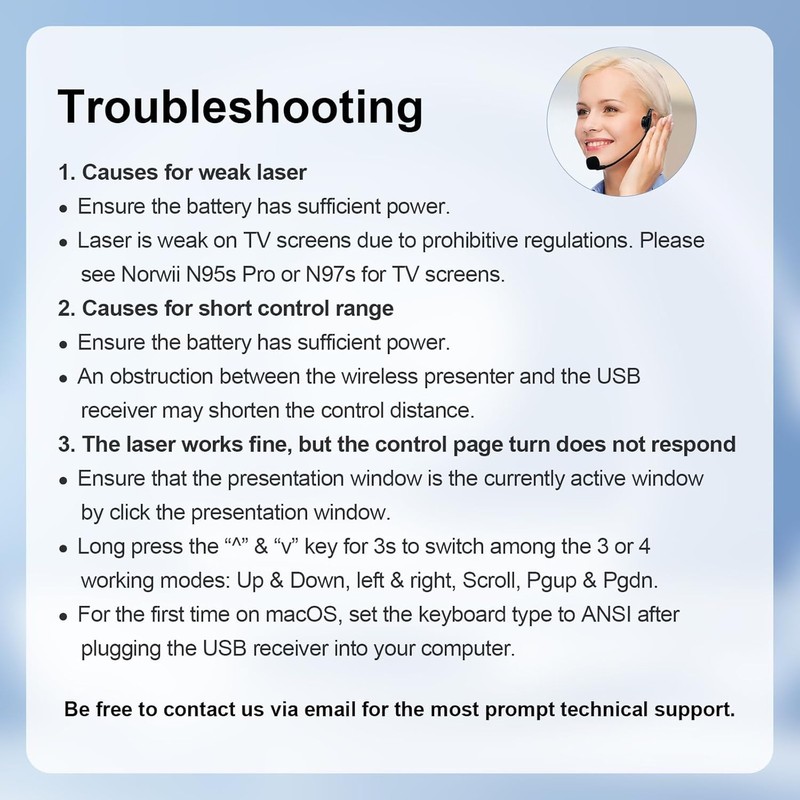 Troubleshooting

1. Causes for weak laser
• Ensure the battery has sufficient power.
• Laser is weak on TV screens due to prohibitive regulations. Please see Norwii N95s Pro or N97s for TV screens.
2. Causes for short control range
• Ensure the battery has sufficient power.
• An obstruction between the wireless presenter and the USB receiver may shorten the control distance.
3. The laser works fine, but the control page turn does not respond
• Ensure that the presentation window is the currently active window by click the presentation window.
• Long press the "^" & "v" key for 3s to switch among the 3 or 4 working modes: Up & Down, left & right, Scroll, Pgup & Pgdn.
• For the first time on macOS, set the keyboard type to ANSI after plugging the USB receiver into your computer.

Be free to contact us via email for the most prompt technical support.